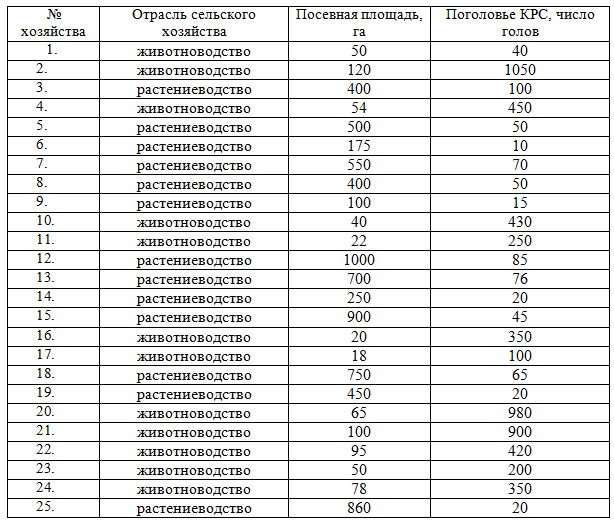 | № хозяйства | Отрасль сельского хозяйства | Посевная площадь, га | Поголовье КРС, число голов |
|---|---|---|---|
| 1. | животноводство | 50 | 40 |
| 2. | животноводство | 120 | 1050 |
| 3. | растениеводство | 400 | 100 |
| 4. | животноводство | 54 | 450 |
| 5. | растениеводство | 500 | 50 |
| 6. | растениеводство | 175 | 10 |
| 7. | растениеводство | 550 | 70 |
| 8. | растениеводство | 400 | 50 |
| 9. | растениеводство | 100 | 15 |
| 10. | животноводство | 40 | 430 |
| 11. | животноводство | 22 | 250 |
| 12. | растениеводство | 1000 | 85 |
| 13. | растениеводство | 700 | 76 |
| 14. | растениеводство | 250 | 20 |
| 15. | растениеводство | 900 | 45 |
| 16. | животноводство | 20 | 350 |
| 17. | животноводство | 18 | 100 |
| 18. | растениеводство | 750 | 65 |
| 19. | растениеводство | 450 | 20 |
| 20. | животноводство | 65 | 980 |
| 21. | животноводство | 100 | 900 |
| 22. | животноводство | 95 | 420 |
| 23. | животноводство | 50 | 200 |
| 24. | животноводство | 78 | 350 |
| 25. | растениеводство | 860 | 20 |